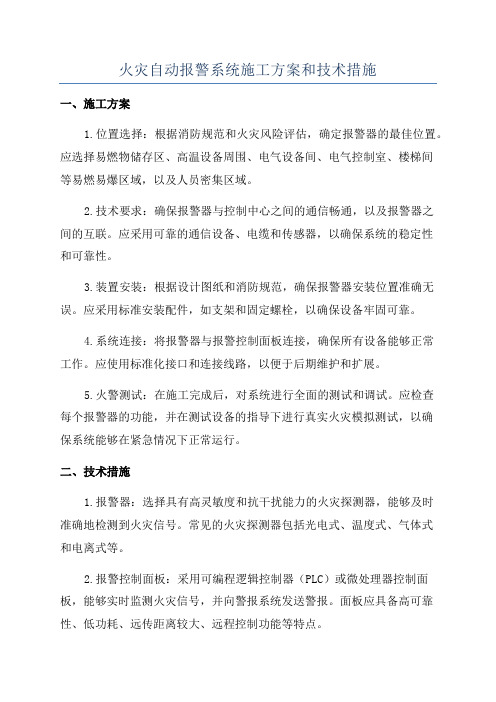 火灾自动报警系统施工方案和技术措施

一、施工方案

1.位置选择：根据消防规范和火灾风险评估，确定报警器的最佳位置。应选择易燃物储存区、高温设备周围、电气设备间、电气控制室、楼梯间等易燃易爆区域，以及人员密集区域。

2.技术要求：确保报警器与控制中心之间的通信畅通，以及报警器之间的互联。应采用可靠的通信设备、电缆和传感器，以确保系统的稳定性和可靠性。

3.装置安装：根据设计图纸和消防规范，确保报警器安装位置准确无误。应采用标准安装配件，如支架和固定螺栓，以确保设备牢固可靠。

4.系统连接：将报警器与报警控制面板连接，确保所有设备能够正常工作。应使用标准化接口和连接线路，以便于后期维护和扩展。

5.火警测试：在施工完成后，对系统进行全面的测试和调试。应检查每个报警器的功能，并在测试设备的指导下进行真实火灾模拟测试，以确保系统能够在紧急情况下正常运行。

二、技术措施

1.报警器：选择具有高灵敏度和抗干扰能力的火灾探测器，能够及时准确地检测到火灾信号。常见的火灾探测器包括光电式、温度式、气体式和电离式等。

2.报警控制面板：采用可编程逻辑控制器（PLC）或微处理器控制面板，能够实时监测火灾信号，并向警报系统发送警报。面板应具备高可靠性、低功耗、远传距离较大、远程控制功能等特点。